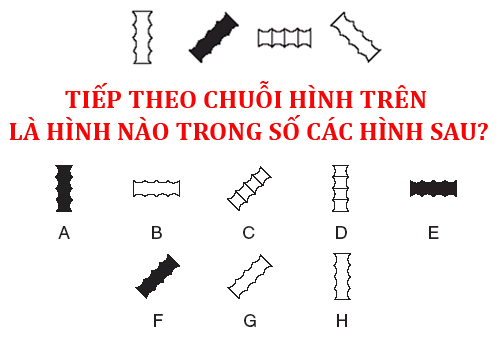 TIẾP THEO CHUỖI HÌNH TRÊN
LÀ HÌNH NÀO TRONG SỐ CÁC HÌNH SAU?

A B C D E

F G H